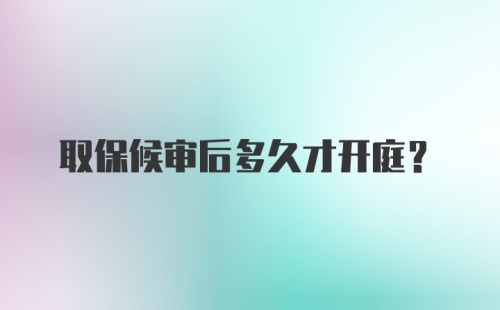 取保候审后多久才开庭？